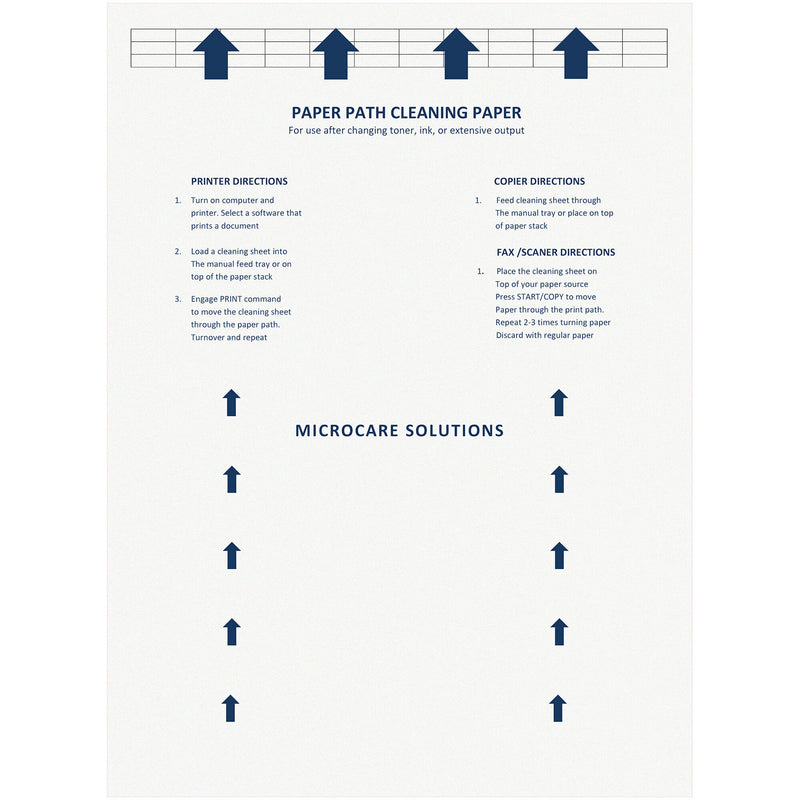 PAPER PATH CLEANING PAPER
For use after changing toner, ink, or extensive output

PRINTER DIRECTIONS

1. Turn on computer and printer. Select a software that prints a document

2. Load a cleaning sheet into The manual feed tray or on top of the paper stack

3. Engage PRINT command to move the cleaning sheet through the paper path. Turnover and repeat

COPIER DIRECTIONS

1. Feed cleaning sheet through The manual tray or place on top of paper stack

FAX /SCANER DIRECTIONS

1. Place the cleaning sheet on Top of your paper source Press START/COPY to move Paper through the print path. Repeat 2-3 times turning paper Discard with regular paper

MICROCARE SOLUTIONS